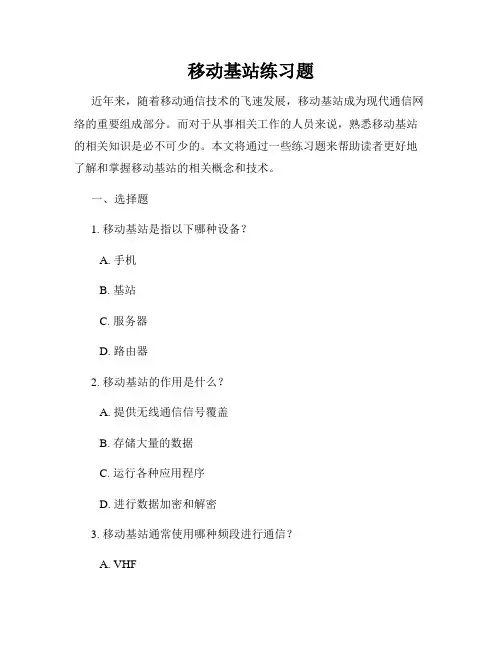 移动基站练习题

近年来，随着移动通信技术的飞速发展，移动基站成为现代通信网络的重要组成部分。而对于从事相关工作的人员来说，熟悉移动基站的相关知识是必不可少的。本文将通过一些练习题来帮助读者更好地了解和掌握移动基站的相关概念和技术。

一、选择题

1. 移动基站是指以下哪种设备？

A. 手机

B. 基站

C. 服务器

D. 路由器

2. 移动基站的作用是什么？

A. 提供无线通信信号覆盖

B. 存储大量的数据

C. 运行各种应用程序

D. 进行数据加密和解密

3. 移动基站通常使用哪种频段进行通信？

A. VHF